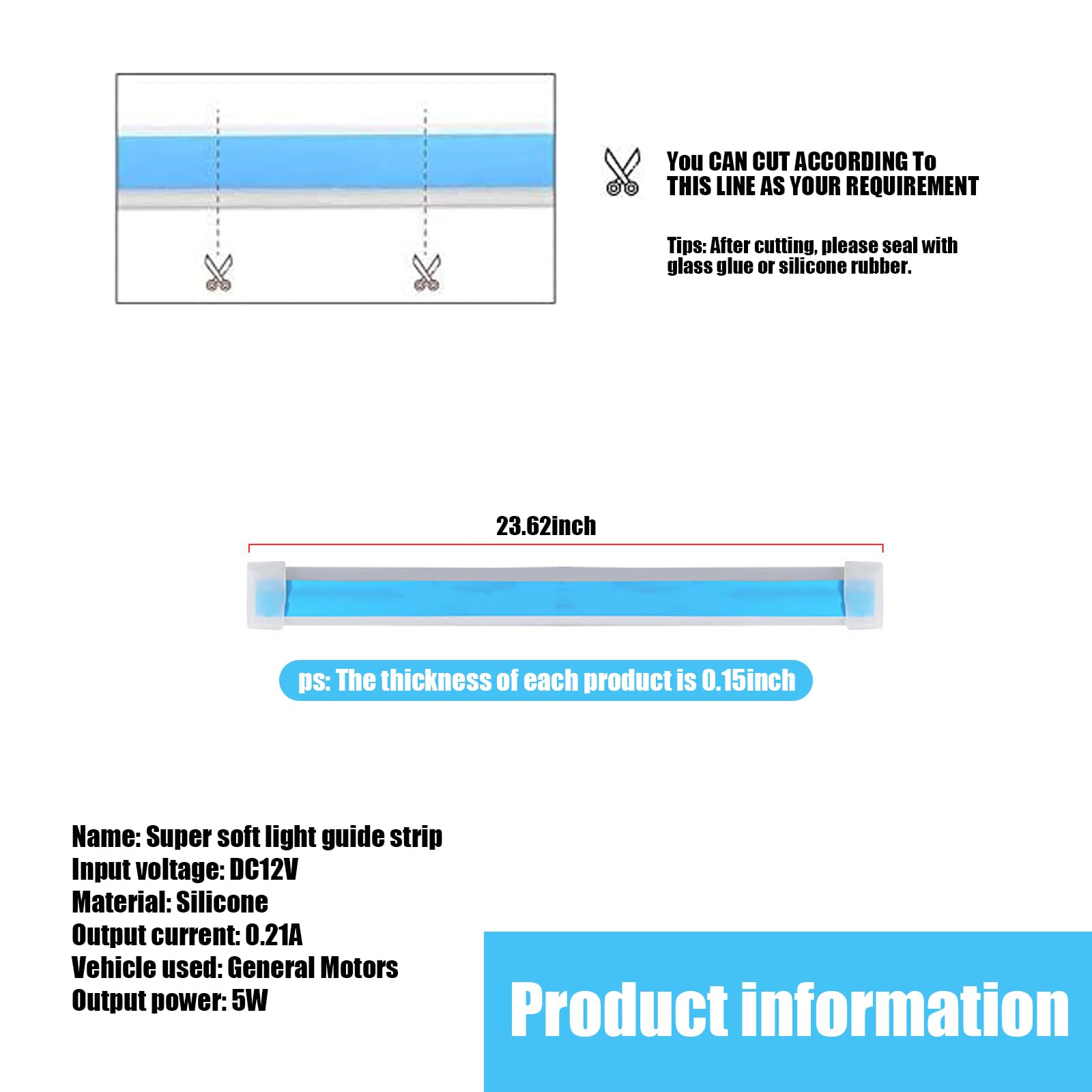 You CAN CUT ACCORDING To
THIS LINE AS YOUR REQUIREMENT

Tips: After cutting, please seal with glass glue or silicone rubber.

23.62inch

ps: The thickness of each product is 0.15inch

Name: Super soft light guide strip
Input voltage: DC12V
Material: Silicone
Output current: 0.21A
Vehicle used: General Motors
Output power: 5W

Product information